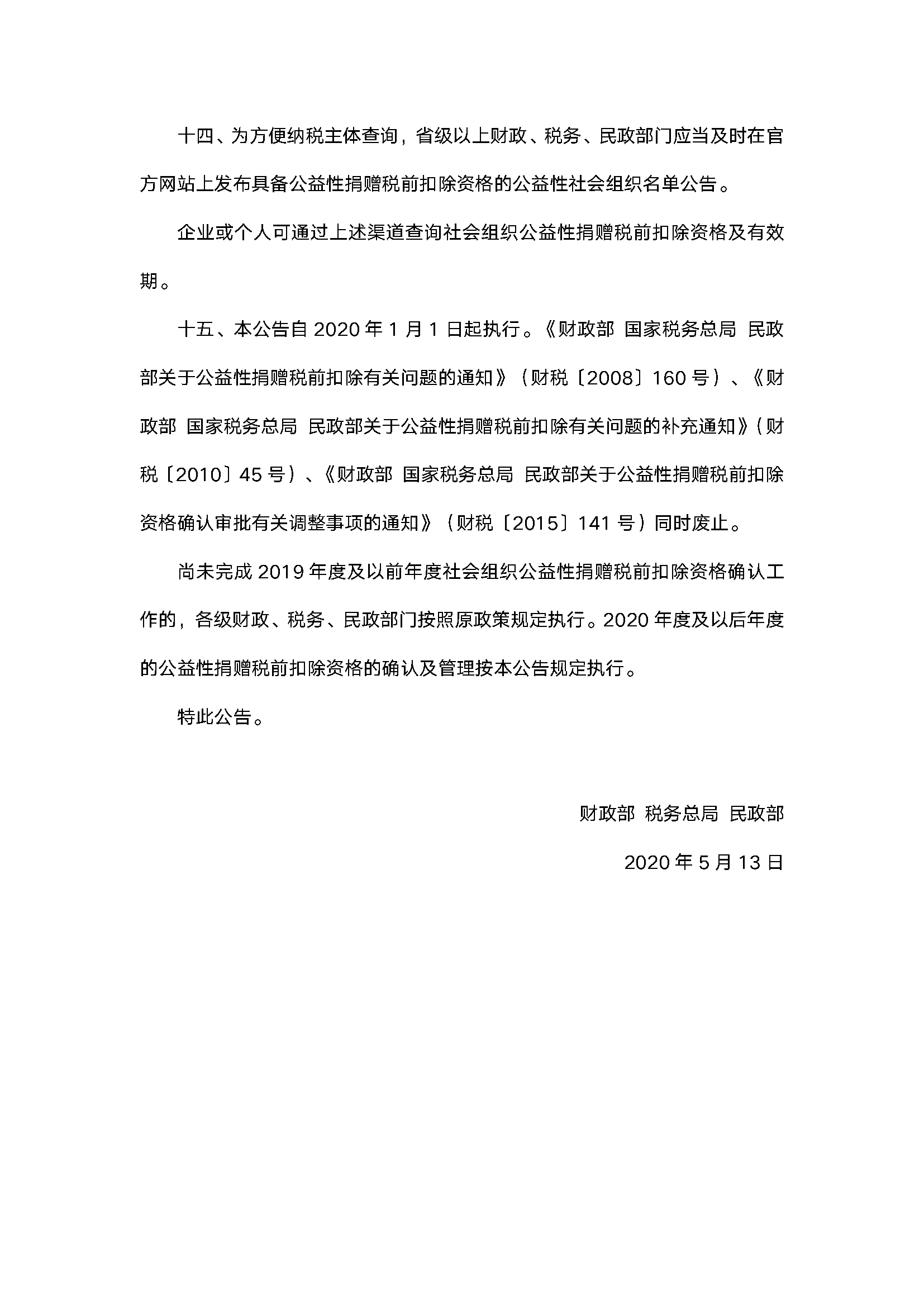 十四、为方便纳税主体查询，省级以上财政、税务、民政部门应当及时在官方网站上发布具备公益性捐赠税前扣除资格的公益性社会组织名单公告。

企业或个人可通过上述渠道查询社会组织公益性捐赠税前扣除资格及有效期。

十五、本公告自 2020 年 1 月 1 日起执行。《财政部 国家税务总局 民政部关于公益性捐赠税前扣除有关问题的通知》（财税〔2008〕160 号）、《财政部 国家税务总局 民政部关于公益性捐赠税前扣除有关问题的补充通知》（财税〔2010〕45 号）、《财政部 国家税务总局 民政部关于公益性捐赠税前扣除资格确认审批有关调整事项的通知》（财税〔2015〕141 号）同时废止。

尚未完成 2019 年度及以前年度社会组织公益性捐赠税前扣除资格确认工作的，各级财政、税务、民政部门按照原政策规定执行。2020 年度及以后年度的公益性捐赠税前扣除资格的确认及管理按本公告规定执行。

特此公告。

财政部 税务总局 民政部

2020 年 5 月 13 日